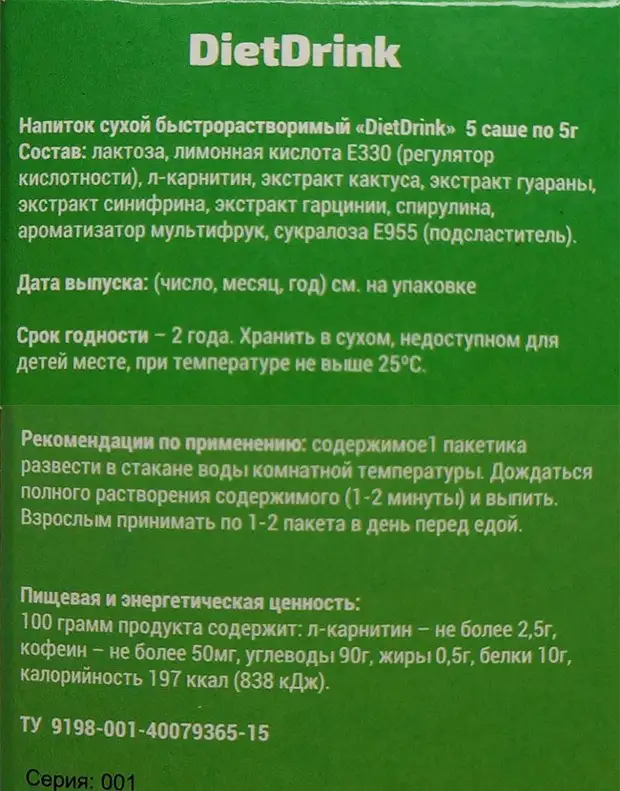 DietDrink

Напиток сухой быстрорастворимый «DietDrink» 5 саше по 5г
Состав: лактоза, лимонная кислота Е330 (регулятор кислотности), л-карнитин, экстракт кактуса, экстракт гуараны, экстракт синифрина, экстракт гарцинии, спирулина, ароматизатор мультифрук, сукралоза Е955 (подсластитель).

Дата выпуска: (число, месяц, год) см. на упаковке

Срок годности – 2 года. Хранить в сухом, недоступном для детей месте, при температуре не выше 25°С.

Рекомендации по применению: содержимое1 пакетика развести в стакане воды комнатной температуры. Дождаться полного растворения содержимого (1-2 минуты) и выпить. Взрослым принимать по 1-2 пакета в день перед едой.

Пищевая и энергетическая ценность:
100 грамм продукта содержит: л-карнитин – не более 2,5г, кофеин – не более 50мг, углеводы 90г, жиры 0,5г, белки 10г, калорийность 197 ккал (838 кДж).

ТУ 9198-001-40079365-15

Серия: 001